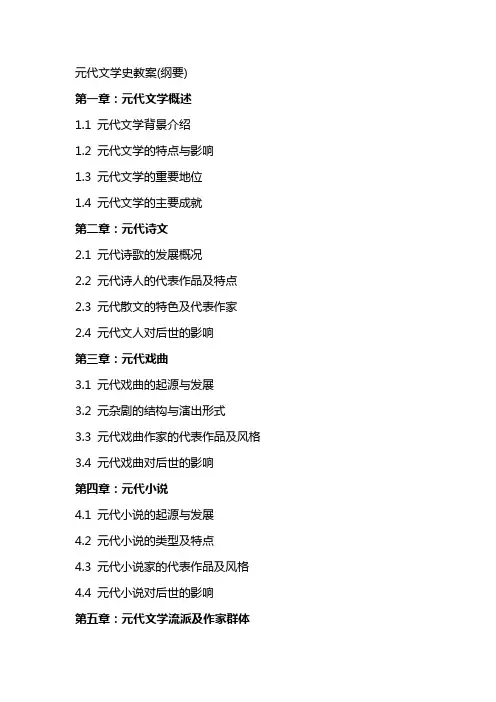 元代文学史教案(纲要)

第一章：元代文学概述

1.1 元代文学背景介绍

1.2 元代文学的特点与影响

1.3 元代文学的重要地位

1.4 元代文学的主要成就

第二章：元代诗文

2.1 元代诗歌的发展概况

2.2 元代诗人的代表作品及特点

2.3 元代散文的特色及代表作家

2.4 元代文人对后世的影响

第三章：元代戏曲

3.1 元代戏曲的起源与发展

3.2 元杂剧的结构与演出形式

3.3 元代戏曲作家的代表作品及风格

3.4 元代戏曲对后世的影响

第四章：元代小说

4.1 元代小说的起源与发展

4.2 元代小说的类型及特点

4.3 元代小说家的代表作品及风格

4.4 元代小说对后世的影响

第五章：元代文学流派及作家群体